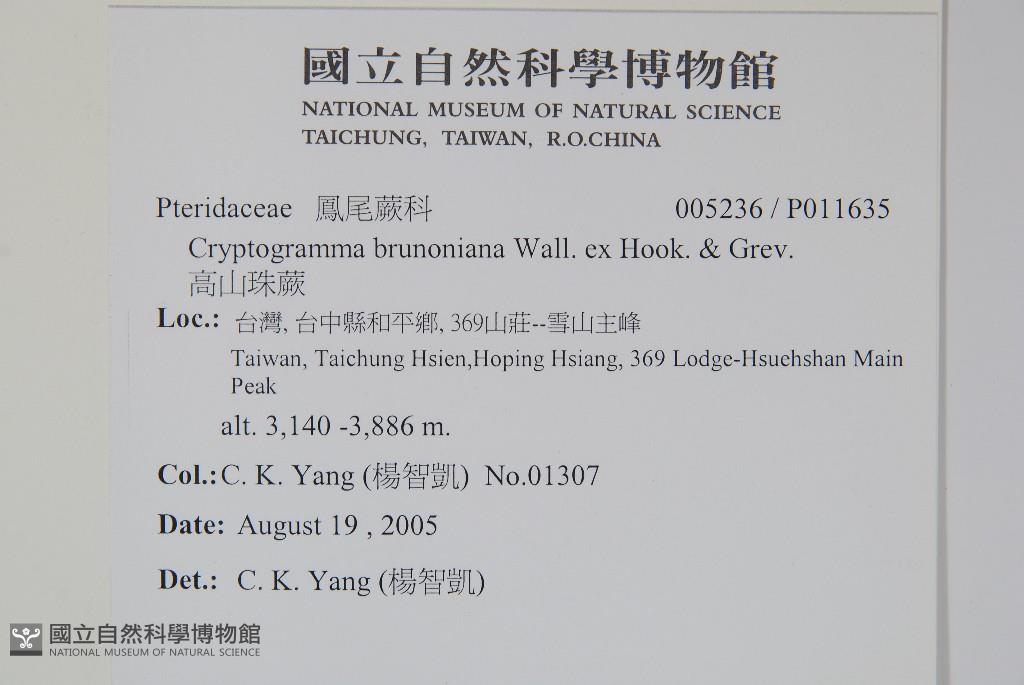 國立自然科學博物館
NATIONAL MUSEUM OF NATURAL SCIENCE
TAICHUNG, TAIWAN, R.O.CHINA

Pteridaceae 鳳尾蕨科 005236 / P011635

Cryptogramma brunoniana Wall. ex Hook. & Grev.
高山珠蕨

Loc.: 台灣, 台中縣和平鄉, 369山莊--雪山主峰
Taiwan, Taichung Hsien,Hoping Hsiang, 369 Lodge-Hsuehshan Main Peak
alt. 3,140 -3,886 m.

Col.: C. K. Yang (楊智凱) No.01307

Date: August 19 , 2005

Det.: C. K. Yang (楊智凱)

國立自然科學博物館
NATIONAL MUSEUM OF NATURAL SCIENCE